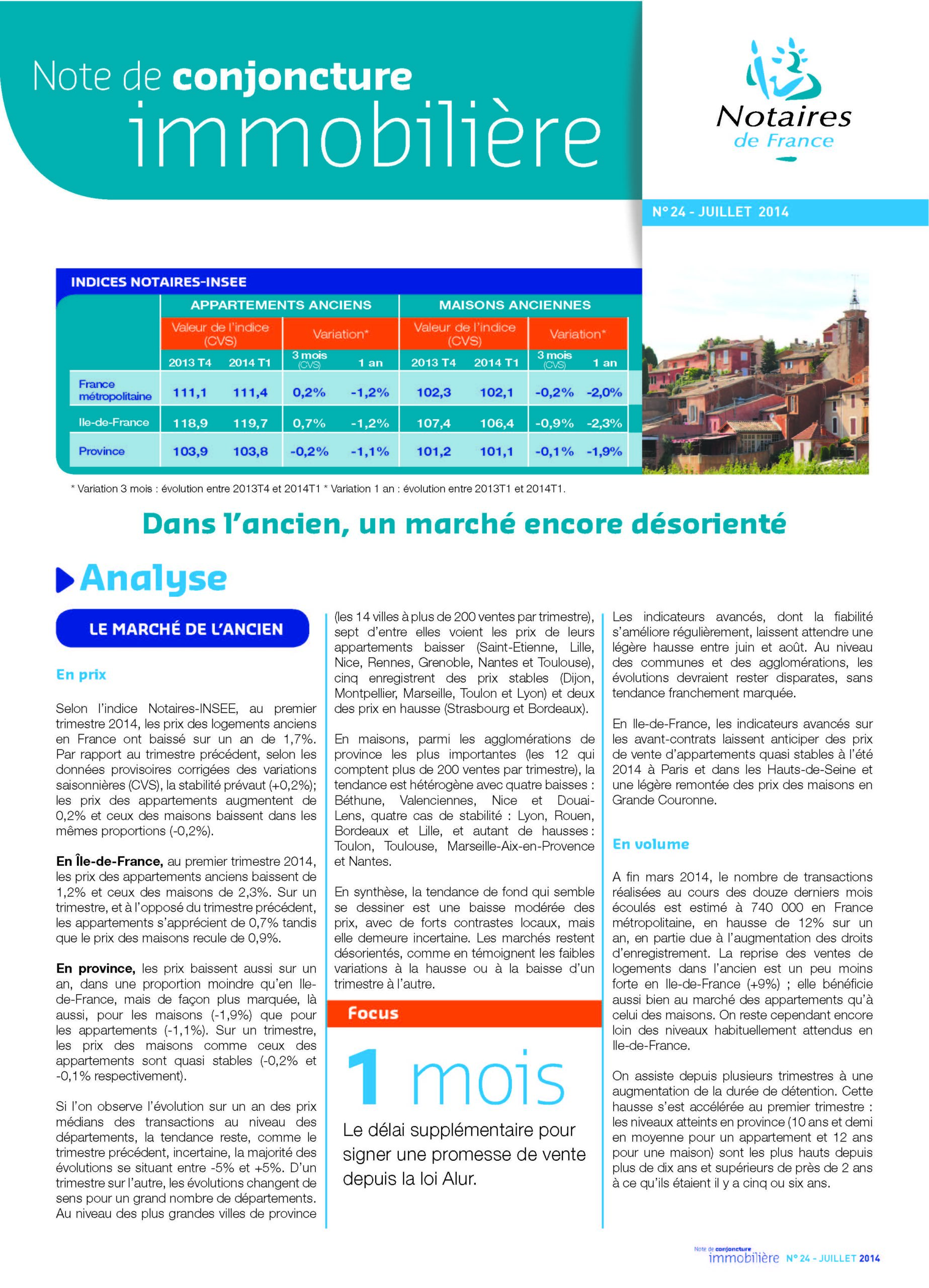 Note de conjoncture immobilière

Notaires de France

N° 24 - JUILLET 2014

INDICES NOTAIRES-INSEE

| | APPARTEMENTS ANCIENS | | | | MAISONS ANCIENNES | | | |
|---|---|---|---|---|---|---|---|---|
| | Valeur de l'indice (CVS) | | Variation* | | Valeur de l'indice (CVS) | | Variation* | |
| | 2013 T4 | 2014 T1 | 3 mois (CVS) | 1 an | 2013 T4 | 2014 T1 | 3 mois (CVS) | 1 an |
| France métropolitaine | 111,1 | 111,4 | 0,2% | -1,2% | 102,3 | 102,1 | -0,2% | -2,0% |
| Ile-de-France | 118,9 | 119,7 | 0,7% | -1,2% | 107,4 | 106,4 | -0,9% | -2,3% |
| Province | 103,9 | 103,8 | -0,2% | -1,1% | 101,2 | 101,1 | -0,1% | -1,9% |

* Variation 3 mois : évolution entre 2013T4 et 2014T1 * Variation 1 an : évolution entre 2013T1 et 2014T1.

Dans l'ancien, un marché encore désorienté

Analyse

LE MARCHÉ DE L'ANCIEN

En prix

Selon l'indice Notaires-INSEE, au premier trimestre 2014, les prix des logements anciens en France ont baissé sur un an de 1,7%. Par rapport au trimestre précédent, selon les données provisoires corrigées des variations saisonnières (CVS), la stabilité prévaut (+0,2%); les prix des appartements augmentent de 0,2% et ceux des maisons baissent dans les mêmes proportions (-0,2%).

En Île-de-France, au premier trimestre 2014, les prix des appartements anciens baissent de 1,2% et ceux des maisons de 2,3%. Sur un trimestre, et à l'opposé du trimestre précédent, les appartements s'apprécient de 0,7% tandis que le prix des maisons recule de 0,9%.

En province, les prix baissent aussi sur un an, dans une proportion moindre qu'en Ile-de-France, mais de façon plus marquée, là aussi, pour les maisons (-1,9%) que pour les appartements (-1,1%). Sur un trimestre, les prix des maisons comme ceux des appartements sont quasi stables (-0,2% et -0,1% respectivement).

Si l'on observe l'évolution sur un an des prix médians des transactions au niveau des départements, la tendance reste, comme le trimestre précédent, incertaine, la majorité des évolutions se situant entre -5% et +5%. D'un trimestre sur l'autre, les évolutions changent de sens pour un grand nombre de départements. Au niveau des plus grandes villes de province (les 14 villes à plus de 200 ventes par trimestre), sept d'entre elles voient les prix de leurs appartements baisser (Saint-Etienne, Lille, Nice, Rennes, Grenoble, Nantes et Toulouse), cinq enregistrent des prix stables (Dijon, Montpellier, Marseille, Toulon et Lyon) et deux des prix en hausse (Strasbourg et Bordeaux).

En maisons, parmi les agglomérations de province les plus importantes (les 12 qui comptent plus de 200 ventes par trimestre), la tendance est hétérogène avec quatre baisses : Béthune, Valenciennes, Nice et Douai-Lens, quatre cas de stabilité : Lyon, Rouen, Bordeaux et Lille, et autant de hausses : Toulon, Toulouse, Marseille-Aix-en-Provence et Nantes.

En synthèse, la tendance de fond qui semble se dessiner est une baisse modérée des prix, avec de forts contrastes locaux, mais elle demeure incertaine. Les marchés restent désorientés, comme en témoignent les faibles variations à la hausse ou à la baisse d'un trimestre à l'autre.

Focus

1 mois

Le délai supplémentaire pour signer une promesse de vente depuis la loi Alur.

Les indicateurs avancés, dont la fiabilité s'améliore régulièrement, laissent attendre une légère hausse entre juin et août. Au niveau des communes et des agglomérations, les évolutions devraient rester disparates, sans tendance franchement marquée.

En Ile-de-France, les indicateurs avancés sur les avant-contrats laissent anticiper des prix de vente d'appartements quasi stables à l'été 2014 à Paris et dans les Hauts-de-Seine et une légère remontée des prix des maisons en Grande Couronne.

En volume

A fin mars 2014, le nombre de transactions réalisées au cours des douze derniers mois écoulés est estimé à 740 000 en France métropolitaine, en hausse de 12% sur un an, en partie due à l'augmentation des droits d'enregistrement. La reprise des ventes de logements dans l'ancien est un peu moins forte en Ile-de-France (+9%) ; elle bénéficie aussi bien au marché des appartements qu'à celui des maisons. On reste cependant encore loin des niveaux habituellement attendus en Ile-de-France.

On assiste depuis plusieurs trimestres à une augmentation de la durée de détention. Cette hausse s'est accélérée au premier trimestre : les niveaux atteints en province (10 ans et demi en moyenne pour un appartement et 12 ans pour une maison) sont les plus hauts depuis plus de dix ans et supérieurs de près de 2 ans à ce qu'ils étaient il y a cinq ou six ans.

Note de conjoncture immobilière N° 24 - JUILLET 2014